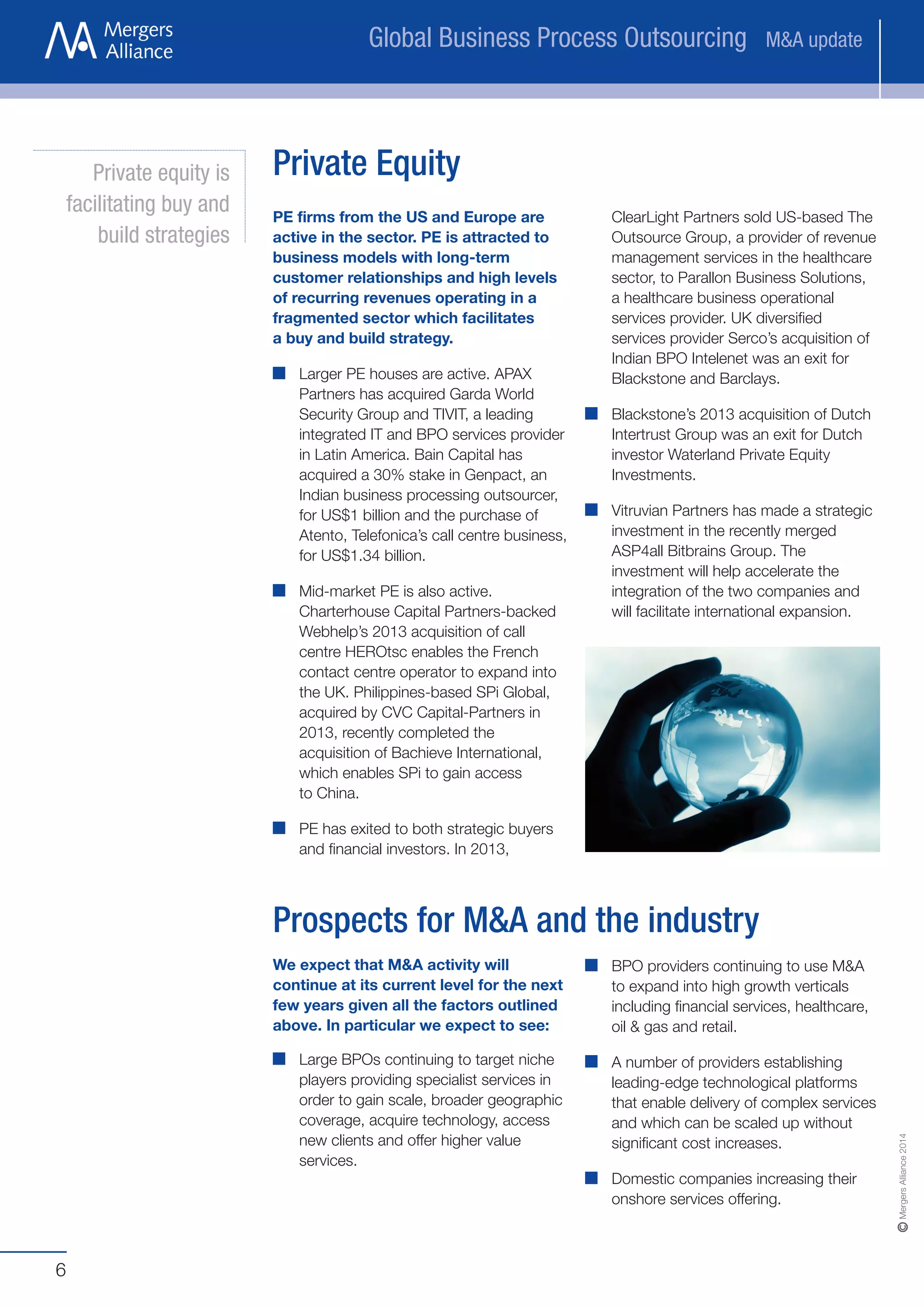 Mergers Alliance

Global Business Process Outsourcing M&A update

Private equity is facilitating buy and build strategies

Private Equity

PE firms from the US and Europe are active in the sector. PE is attracted to business models with long-term customer relationships and high levels of recurring revenues operating in a fragmented sector which facilitates a buy and build strategy.

Larger PE houses are active. APAX Partners has acquired Garda World Security Group and TIVIT, a leading integrated IT and BPO services provider in Latin America. Bain Capital has acquired a 30% stake in Genpact, an Indian business processing outsourcer, for US$1 billion and the purchase of Atento, Telefonica's call centre business, for US$1.34 billion.

Mid-market PE is also active. Charterhouse Capital Partners-backed Webhelp's 2013 acquisition of call centre HEROtsc enables the French contact centre operator to expand into the UK. Philippines-based SPi Global, acquired by CVC Capital-Partners in 2013, recently completed the acquisition of Bachieve International, which enables SPi to gain access to China.

PE has exited to both strategic buyers and financial investors. In 2013, ClearLight Partners sold US-based The Outsource Group, a provider of revenue management services in the healthcare sector, to Parallon Business Solutions, a healthcare business operational services provider. UK diversified services provider Serco's acquisition of Indian BPO Intelenet was an exit for Blackstone and Barclays.

Blackstone's 2013 acquisition of Dutch Intertrust Group was an exit for Dutch investor Waterland Private Equity Investments.

Vitruvian Partners has made a strategic investment in the recently merged ASP4all Bitbrains Group. The investment will help accelerate the integration of the two companies and will facilitate international expansion.

Prospects for M&A and the industry

We expect that M&A activity will continue at its current level for the next few years given all the factors outlined above. In particular we expect to see:

Large BPOs continuing to target niche players providing specialist services in order to gain scale, broader geographic coverage, acquire technology, access new clients and offer higher value services.

BPO providers continuing to use M&A to expand into high growth verticals including financial services, healthcare, oil & gas and retail.

A number of providers establishing leading-edge technological platforms that enable delivery of complex services and which can be scaled up without significant cost increases.

Domestic companies increasing their onshore services offering.

© Mergers Alliance 2014

6